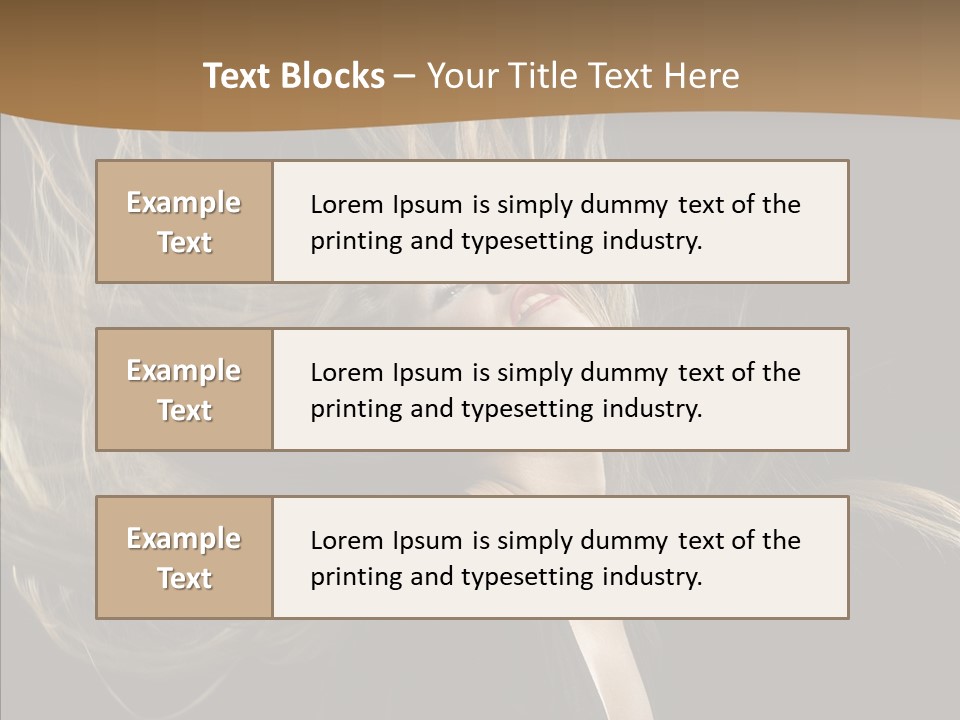 Text Blocks – Your Title Text Here

Example Text

Lorem Ipsum is simply dummy text of the printing and typesetting industry.

Example Text

Lorem Ipsum is simply dummy text of the printing and typesetting industry.

Example Text

Lorem Ipsum is simply dummy text of the printing and typesetting industry.